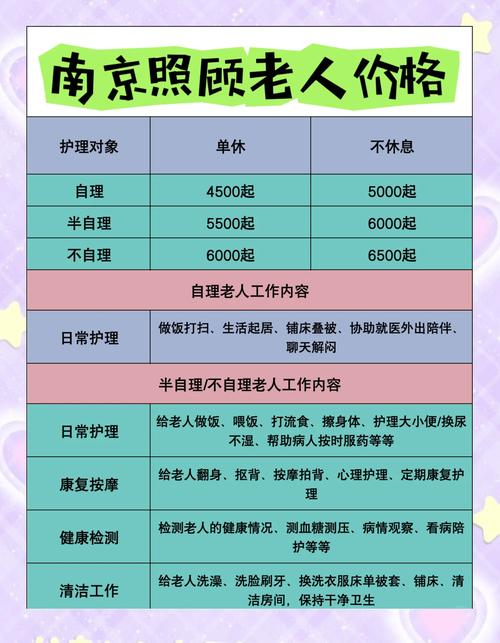 南京照顾老人价格

| 护理对象 | 单休 | 不休息 |
|---|---|---|
| 自理 | 4500起 | 5000起 |
| 半自理 | 5500起 | 6000起 |
| 不自理 | 6000起 | 6500起 |

自理老人工作内容

| 日常护理 | 做饭打扫、生活起居、铺床叠被、协助就医外出陪伴、聊天解闷 |
|---|---|

半自理/不自理老人工作内容

| 日常护理 | 给老人做饭、喂饭、打流食、擦身体、护理大小便/换尿不湿、帮助病人按时服药等等 |
|---|---|
| 康复按摩 | 给老人翻身、抠背、按摩拍背、心理护理、定期康复护理 |
| 健康检测 | 检测老人的健康情况、测血糖测压、病情观察、看病陪护等等 |
| 清洁工作 | 给老人洗澡、洗脸刷牙、换洗衣服床单被套、铺床、清洁房间，保持干净卫生 |